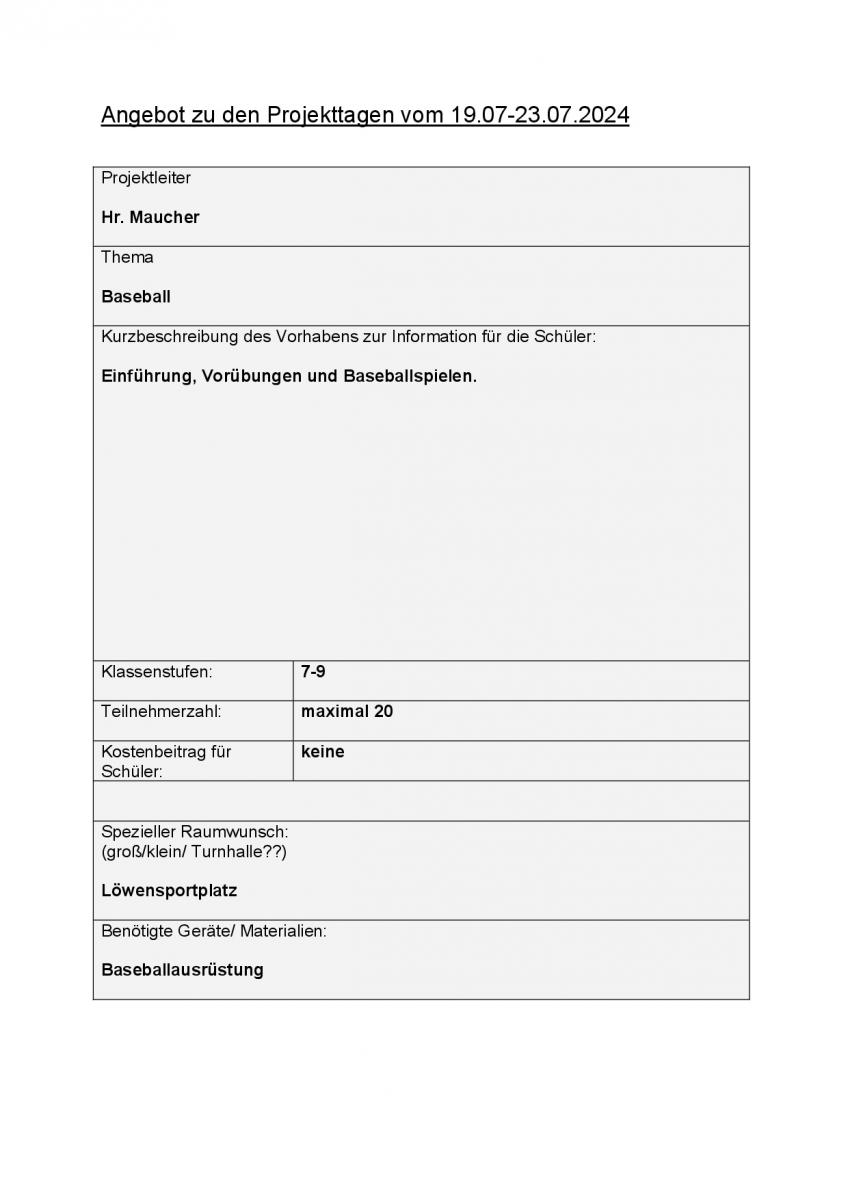 Angebot zu den Projekttagen vom 19.07-23.07.2024

Projektleiter

Hr. Maucher

Thema

Baseball

Kurzbeschreibung des Vorhabens zur Information für die Schüler:

Einführung, Vorübungen und Baseballspielen.

| Klassenstufen: | 7-9 |
|---|---|
| Teilnehmerzahl: | maximal 20 |
| Kostenbeitrag für Schüler: | keine |

Spezieller Raumwunsch:
(groß/klein/ Turnhalle??)

Löwensportplatz

Benötigte Geräte/ Materialien:

Baseballausrüstung